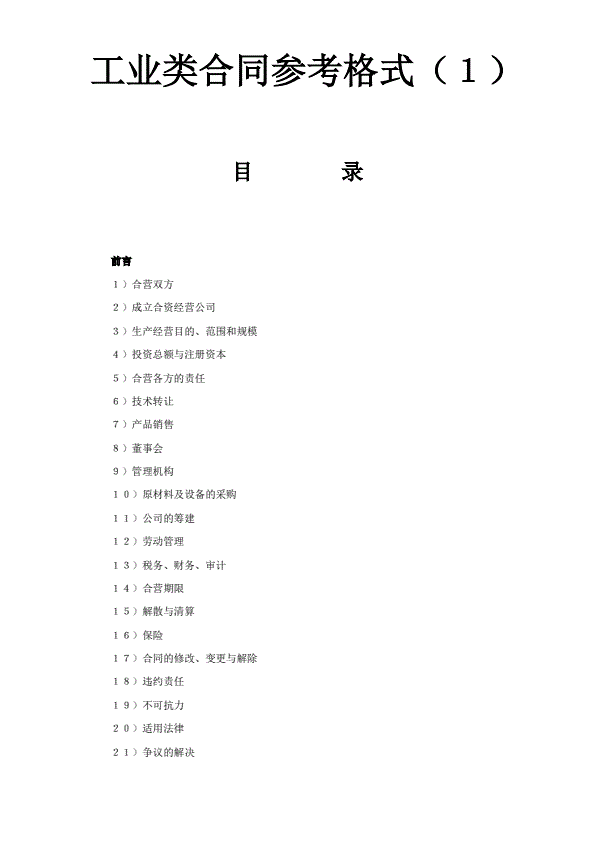 工业类合同参考格式（1）

目　　录

前言

1）合营双方

2）成立合资经营公司

3）生产经营目的、范围和规模

4）投资总额与注册资本

5）合营各方的责任

6）技术转让

7）产品销售

8）董事会

9）管理机构

10）原材料及设备的采购

11）公司的筹建

12）劳动管理

13）税务、财务、审计

14）合营期限

15）解散与清算

16）保险

17）合同的修改、变更与解除

18）违约责任

19）不可抗力

20）适用法律

21）争议的解决